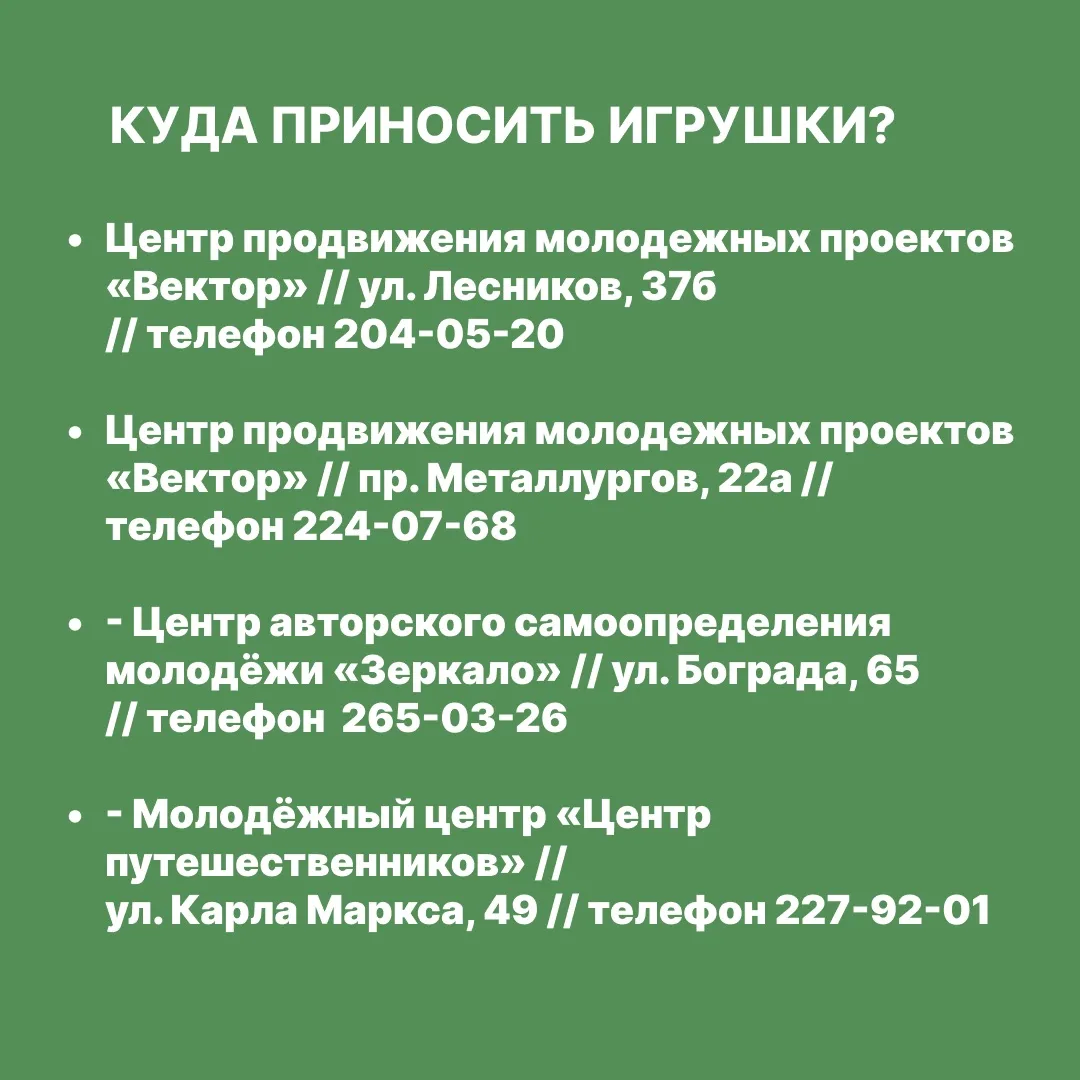 КУДА ПРИНОСИТЬ ИГРУШКИ?

• Центр продвижения молодежных проектов «Вектор» // ул. Лесников, 37б // телефон 204-05-20

• Центр продвижения молодежных проектов «Вектор» // пр. Металлургов, 22а // телефон 224-07-68

• - Центр авторского самоопределения молодёжи «Зеркало» // ул. Бограда, 65 // телефон 265-03-26

• - Молодёжный центр «Центр путешественников» // ул. Карла Маркса, 49 // телефон 227-92-01